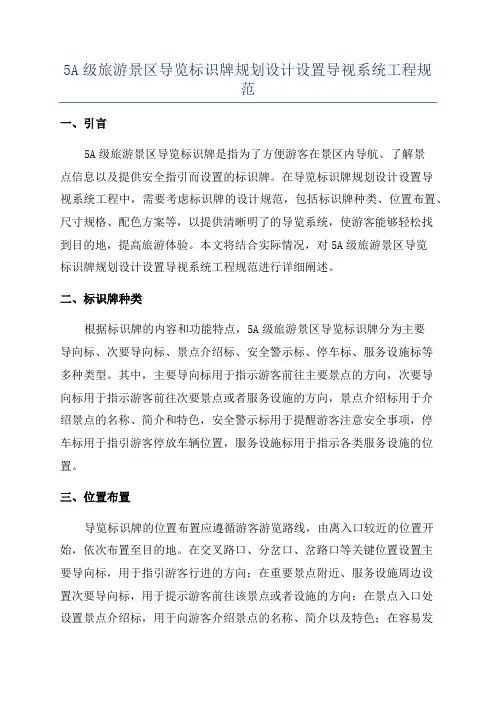 5A 级旅游景区导览标识牌规划设计设置导视系统工程规范

一、引言

5A 级旅游景区导览标识牌是指为了方便游客在景区内导航、了解景点信息以及提供安全指引而设置的标识牌。在导览标识牌规划设计设置导视系统工程中，需要考虑标识牌的设计规范，包括标识牌种类、位置布置、尺寸规格、配色方案等，以提供清晰明了的导览系统，使游客能够轻松找到目的地，提高旅游体验。本文将结合实际情况，对 5A 级旅游景区导览标识牌规划设计设置导视系统工程规范进行详细阐述。

二、标识牌种类

根据标识牌的内容和功能特点，5A 级旅游景区导览标识牌分为主要导向标、次要导向标、景点介绍标、安全警示标、停车标、服务设施标等多种类型。其中，主要导向标用于指示游客前往主要景点的方向，次要导向标用于指示游客前往次要景点或者服务设施的方向，景点介绍标用于介绍景点的名称、简介和特色，安全警示标用于提醒游客注意安全事项，停车标用于指引游客停放车辆位置，服务设施标用于指示各类服务设施的位置。

三、位置布置

导览标识牌的位置布置应遵循游客游览路线，由离入口较近的位置开始，依次布置至目的地。在交叉路口、分岔口、岔路口等关键位置设置主要导向标，用于指引游客行进的方向；在重要景点附近、服务设施周边设置次要导向标，用于提示游客前往该景点或者设施的方向；在景点入口处设置景点介绍标，用于向游客介绍景点的名称、简介以及特色；在容易发